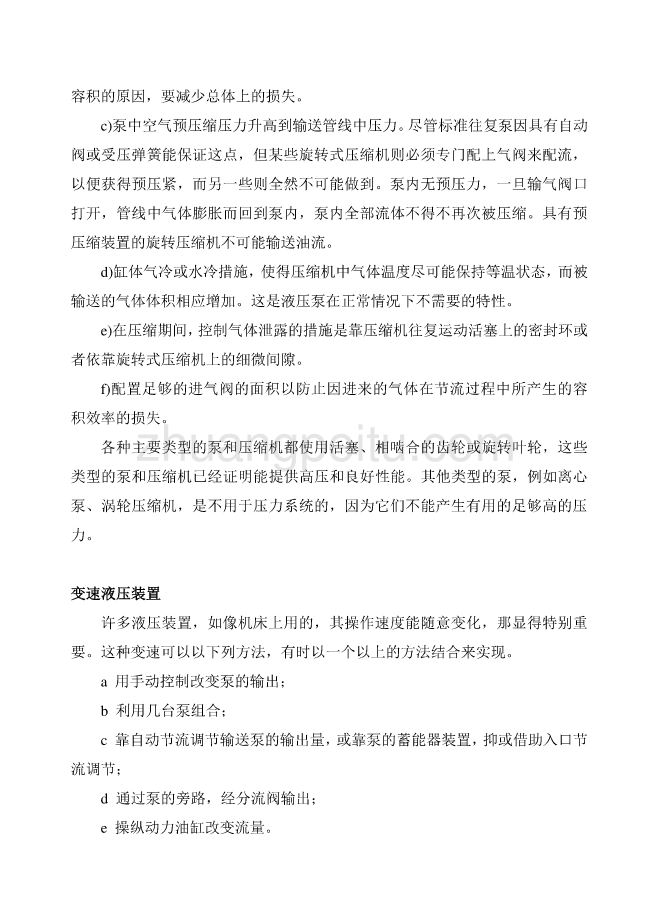 容积的原因，要减少总体上的损失。

c)泵中空气预压缩压力升高到输送管线中压力。尽管标准往复泵因具有自动阀或受压弹簧能保证这点，但某些旋转式压缩机则必须专门配上气阀来配流，以便获得预压紧，而另一些则全然不可能做到。泵内无预压力，一旦输气阀口打开，管线中气体膨胀而回到泵内，泵内全部流体不得不再次被压缩。具有预压缩装置的旋转压缩机不可能输送油流。

d)缸体气冷或水冷措施，使得压缩机中气体温度尽可能保持等温状态，而被输送的气体体积相应增加。这是液压泵在正常情况下不需要的特性。

e)在压缩期间，控制气体泄露的措施是靠压缩机往复运动活塞上的密封环或者依靠旋转式压缩机上的细微间隙。

f)配置足够的进气阀的面积以防止因进来的气体在节流过程中所产生的容积效率的损失。

各种主要类型的泵和压缩机都使用活塞、相啮合的齿轮或旋转叶轮，这些类型的泵和压缩机已经证明能提供高压和良好性能。其他类型的泵，例如离心泵、涡轮压缩机，是不用于压力系统的，因为它们不能产生有用的足够高的压力。

变速液压装置

许多液压装置，如像机床上用的，其操作速度能随意变化，那显得特别重要。这种变速可以以下列方法，有时以一个以上的方法结合来实现。

a 用手动控制改变泵的输出；

b 利用几台泵组合；

c 靠自动节流调节输送泵的输出量，或靠泵的蓄能器装置，抑或借助入口节流调节；

d 通过泵的旁路，经分流阀输出；

e 操纵动力油缸改变流量。

zhuangpeitu.com